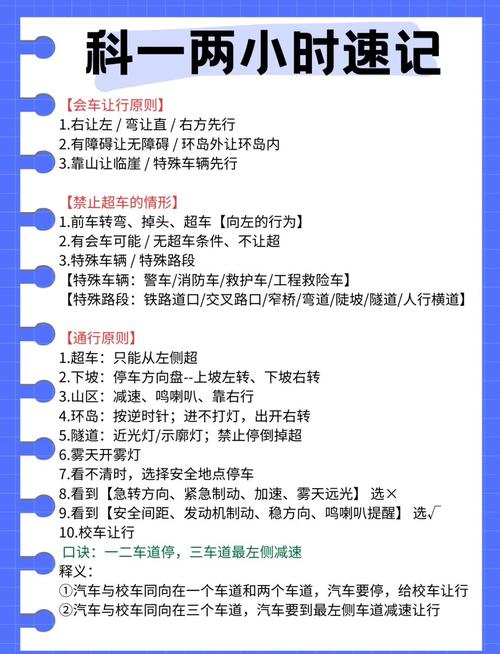 科一两小时速记

【会车让行原则】
1.右让左 / 弯让直 / 右方先行
2.有障碍让无障碍 / 环岛外让环岛内
3.靠山让临崖 / 特殊车辆先行

【禁止超车的情形】
1.前车转弯、掉头、超车【向左的行为】
2.有会车可能 / 无超车条件、不让超
3.特殊车辆 / 特殊路段
【特殊车辆：警车/消防车/救护车/工程救险车】
【特殊路段：铁路道口/交叉路口/窄桥/弯道/陡坡/隧道/人行横道】

【通行原则】
1.超车：只能从左侧超
2.下坡：停车方向盘--上坡左转、下坡右转
3.山区：减速、鸣喇叭、靠右行
4.环岛：按逆时针；进不打灯，出开右转
5.隧道：近光灯/示廓灯；禁止停倒掉超
6.雾天开雾灯
7.看不清时，选择安全地点停车
8.看到【急转方向、紧急制动、加速、雾天远光】 选×
9.看到【安全间距、发动机制动、稳方向、鸣喇叭提醒】 选√
10.校车让行
口诀：一二车道停，三车道最左侧减速
释义：
①汽车与校车同向在一个车道和两个车道，汽车要停，给校车让行
②汽车与校车同向在三个车道，汽车要到最左侧车道减速让行